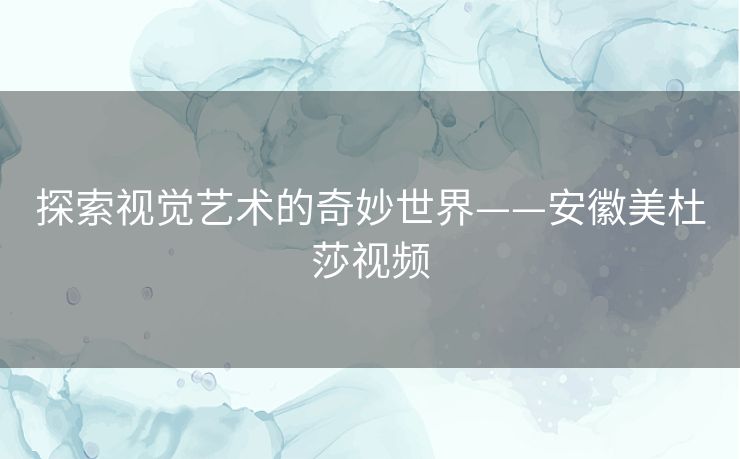 探索视觉艺术的奇妙世界——安徽美杜莎视频